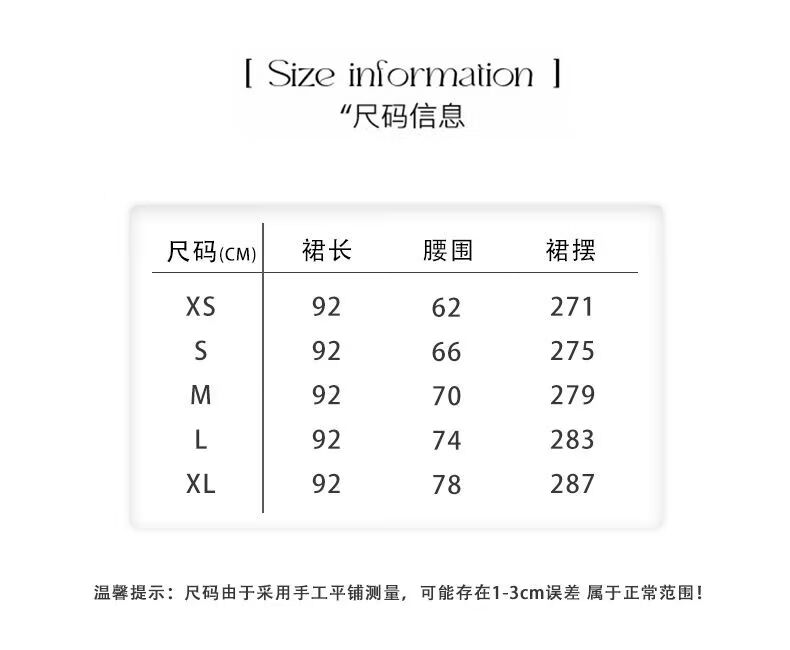 [ Size information ]
“尺码信息

| 尺码(CM) | 裙长 | 腰围 | 裙摆 |
|---|---|---|---|
| XS | 92 | 62 | 271 |
| S | 92 | 66 | 275 |
| M | 92 | 70 | 279 |
| L | 92 | 74 | 283 |
| XL | 92 | 78 | 287 |

温馨提示：尺码由于采用手工平铺测量，可能存在1-3cm误差 属于正常范围！